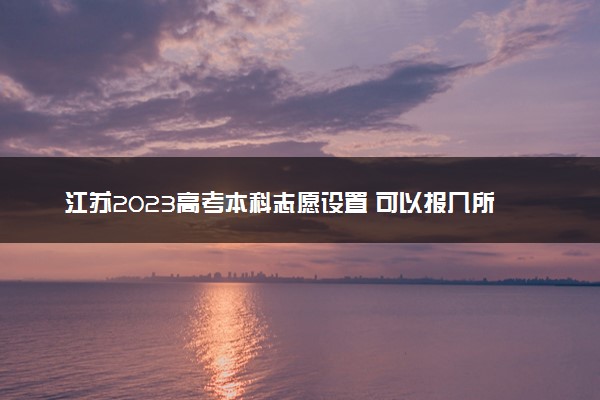 江苏2023高考本科志愿设置 可以报几所